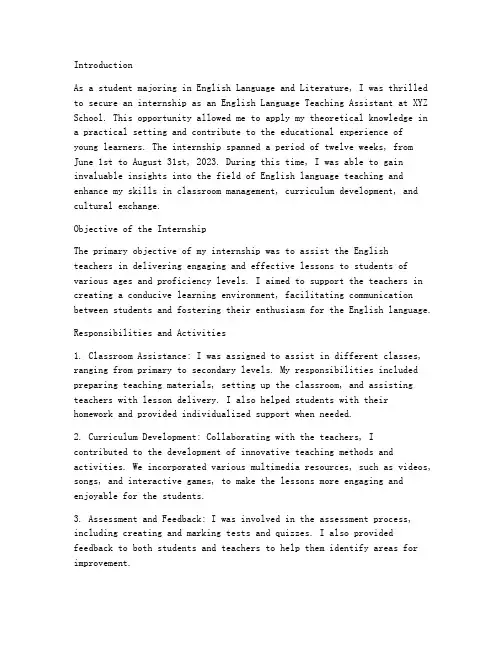 Introduction

As a student majoring in English Language and Literature, I was thrilled to secure an internship as an English Language Teaching Assistant at XYZ School. This opportunity allowed me to apply my theoretical knowledge in a practical setting and contribute to the educational experience of young learners. The internship spanned a period of twelve weeks, from June 1st to August 31st, 2023. During this time, I was able to gain invaluable insights into the field of English language teaching and enhance my skills in classroom management, curriculum development, and cultural exchange.

Objective of the Internship

The primary objective of my internship was to assist the English teachers in delivering engaging and effective lessons to students of various ages and proficiency levels. I aimed to support the teachers in creating a conducive learning environment, facilitating communication between students and fostering their enthusiasm for the English language.

Responsibilities and Activities

1. Classroom Assistance: I was assigned to assist in different classes, ranging from primary to secondary levels. My responsibilities included preparing teaching materials, setting up the classroom, and assisting teachers with lesson delivery. I also helped students with their homework and provided individualized support when needed.

2. Curriculum Development: Collaborating with the teachers, I contributed to the development of innovative teaching methods and activities. We incorporated various multimedia resources, such as videos, songs, and interactive games, to make the lessons more engaging and enjoyable for the students.

3. Assessment and Feedback: I was involved in the assessment process, including creating and marking tests and quizzes. I also provided feedback to both students and teachers to help them identify areas for improvement.